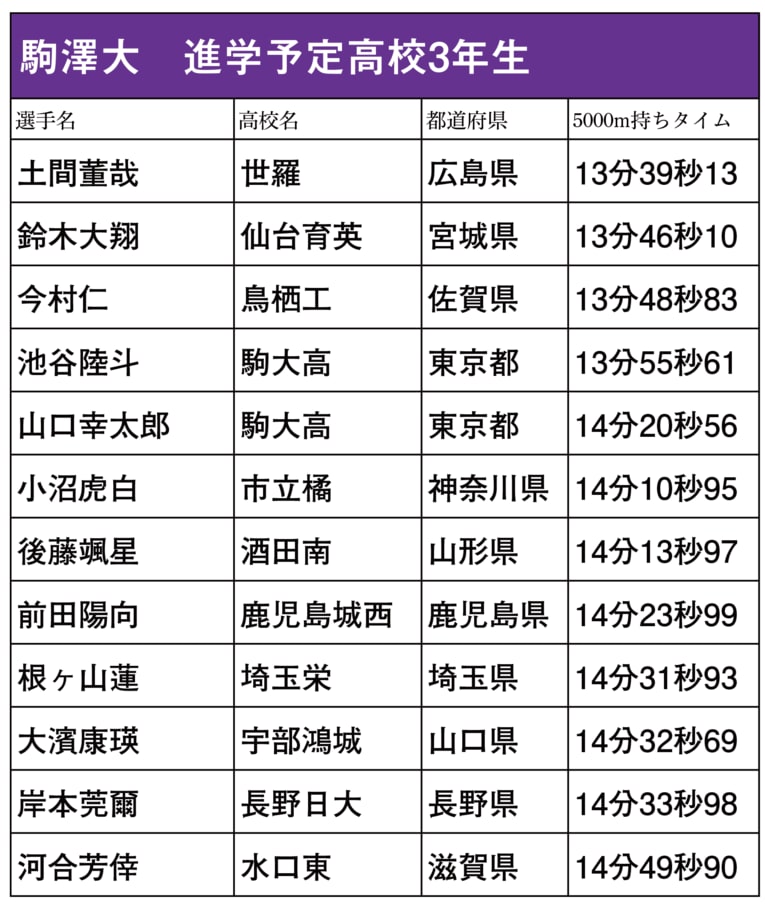 駒澤大　進学予定高校3年生

| 選手名 | 高校名 | 都道府県 | 5000m持ちタイム |
|---|---|---|---|
| 土間董哉 | 世羅 | 広島県 | 13分39秒13 |
| 鈴木大翔 | 仙台育英 | 宮城県 | 13分46秒10 |
| 今村仁 | 鳥栖工 | 佐賀県 | 13分48秒83 |
| 池谷陸斗 | 駒大高 | 東京都 | 13分55秒61 |
| 山口幸太郎 | 駒大高 | 東京都 | 14分20秒56 |
| 小沼虎白 | 市立橘 | 神奈川県 | 14分10秒95 |
| 後藤颯星 | 酒田南 | 山形県 | 14分13秒97 |
| 前田陽向 | 鹿児島城西 | 鹿児島県 | 14分23秒99 |
| 根ヶ山蓮 | 埼玉栄 | 埼玉県 | 14分31秒93 |
| 大濱康瑛 | 宇部鴻城 | 山口県 | 14分32秒69 |
| 岸本莞爾 | 長野日大 | 長野県 | 14分33秒98 |
| 河合芳倖 | 水口東 | 滋賀県 | 14分49秒90 |